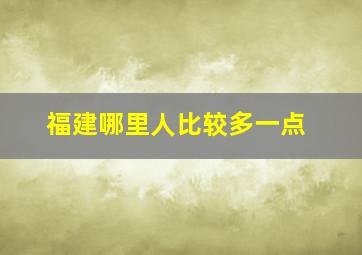 福建哪里人比较多一点